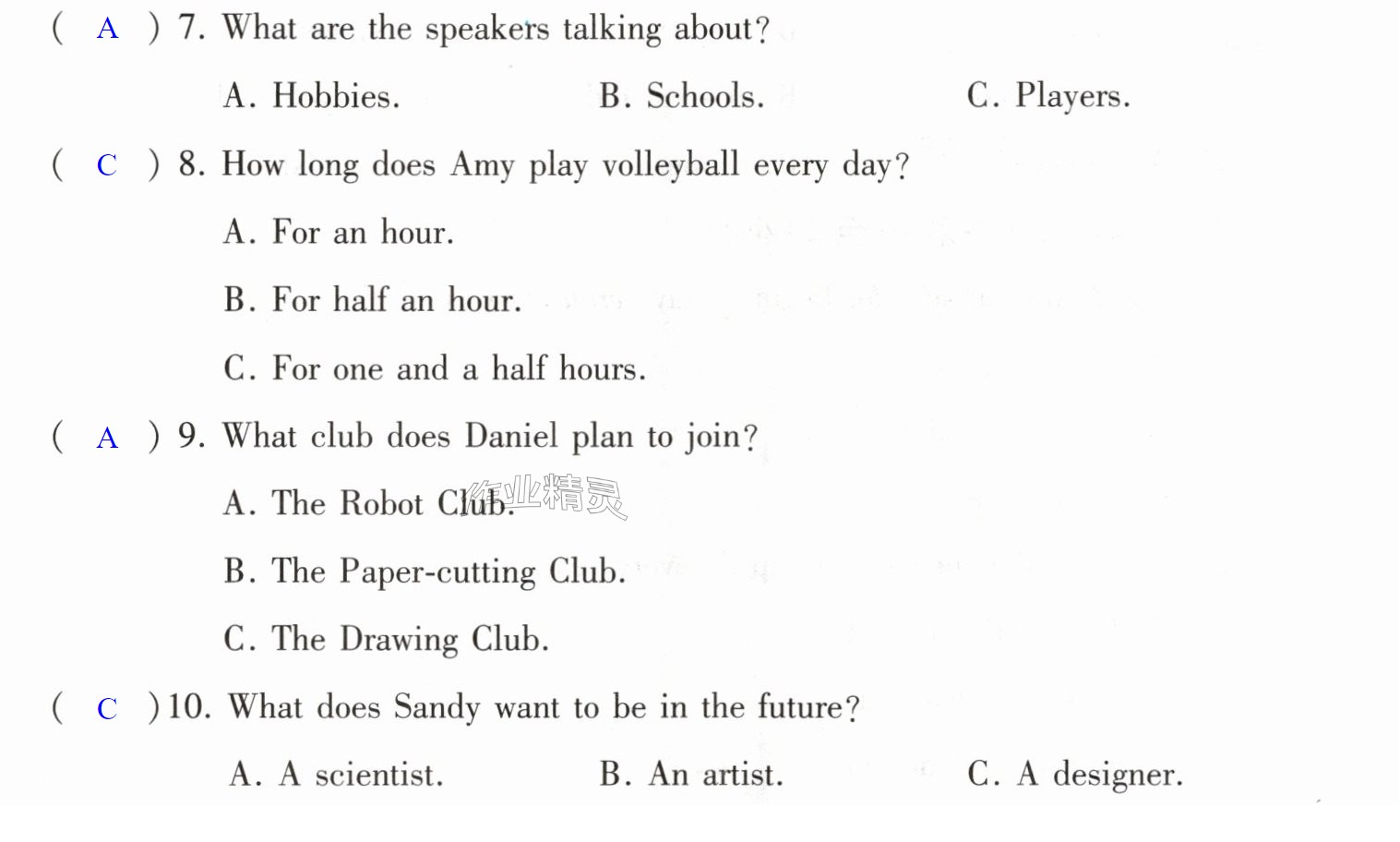 ( A ) 7. What are the speakers talking about?

A. Hobbies.  B. Schools.  C. Players.

( C ) 8. How long does Amy play volleyball every day?

A. For an hour.

B. For half an hour.

C. For one and a half hours.

( A ) 9. What club does Daniel plan to join?

A. The Robot Club.

B. The Paper-cutting Club.

C. The Drawing Club.

( C ) 10. What does Sandy want to be in the future?

A. A scientist.  B. An artist.  C. A designer.

作业精灵